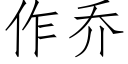 作乔